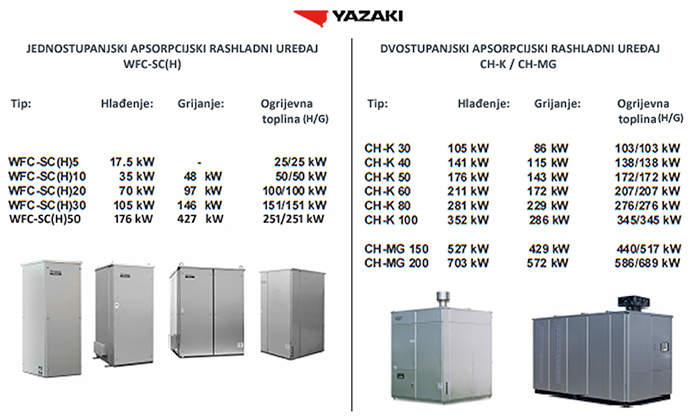 YAZAKI

JEDNOSTUPANJSKI APSORPCIJSKI RASHLADNI UREĐAJ
WFC-SC(H)

| Tip: | Hlađenje: | Grijanje: | Ogrijevna toplina (H/G) |
|---|---|---|---|
| WFC-SC(H)5 | 17.5 kW | - | 25/25 kW |
| WFC-SC(H)10 | 35 kW | 48 kW | 50/50 kW |
| WFC-SC(H)20 | 70 kW | 97 kW | 100/100 kW |
| WFC-SC(H)30 | 105 kW | 146 kW | 151/151 kW |
| WFC-SC(H)50 | 176 kW | 427 kW | 251/251 kW |

DVOSTUPANJSKI APSORPCIJSKI RASHLADNI UREĐAJ
CH-K / CH-MG

| Tip: | Hlađenje: | Grijanje: | Ogrijevna toplina (H/G) |
|---|---|---|---|
| CH-K 30 | 105 kW | 86 kW | 103/103 kW |
| CH-K 40 | 141 kW | 115 kW | 138/138 kW |
| CH-K 50 | 176 kW | 143 kW | 172/172 kW |
| CH-K 60 | 211 kW | 172 kW | 207/207 kW |
| CH-K 80 | 281 kW | 229 kW | 276/276 kW |
| CH-K 100 | 352 kW | 286 kW | 345/345 kW |
| CH-MG 150 | 527 kW | 429 kW | 440/517 kW |
| CH-MG 200 | 703 kW | 572 kW | 586/689 kW |